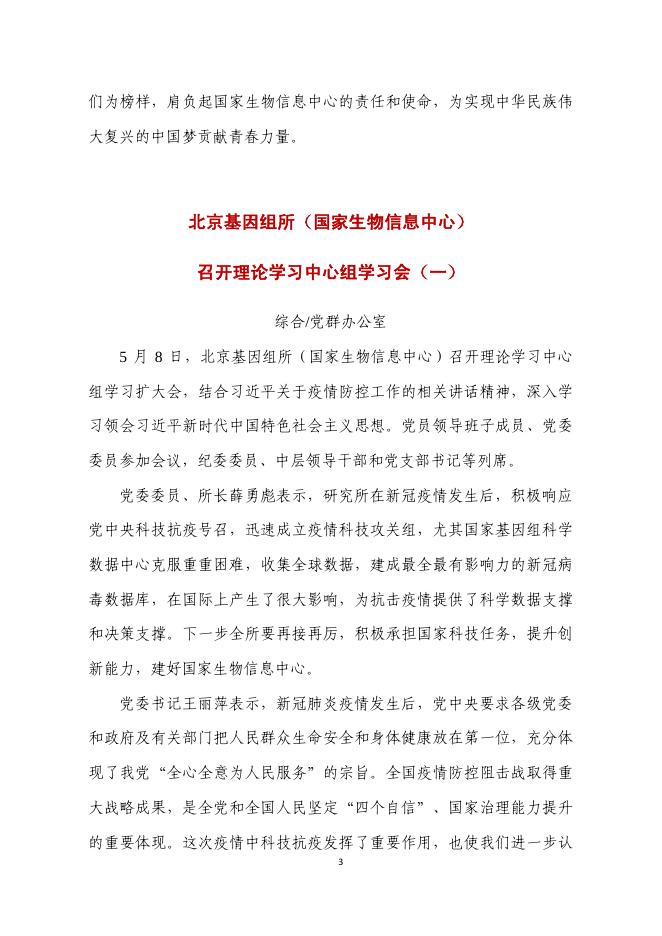 们为榜样，肩负起国家生物信息中心的责任和使命，为实现中华民族伟大复兴的中国梦贡献青春力量。

北京基因组所（国家生物信息中心）

召开理论学习中心组学习会（一）

综合/党群办公室

5 月 8 日，北京基因组所（国家生物信息中心）召开理论学习中心组学习扩大会，结合习近平关于疫情防控工作的相关讲话精神，深入学习领会习近平新时代中国特色社会主义思想。党员领导班子成员、党委委员参加会议，纪委委员、中层领导干部和党支部书记等列席。

党委委员、所长薛勇彪表示，研究所在新冠疫情发生后，积极响应党中央科技抗疫号召，迅速成立疫情科技攻关组，尤其国家基因组科学数据中心克服重重困难，收集全球数据，建成最全最有影响力的新冠病毒数据库，在国际上产生了很大影响，为抗击疫情提供了科学数据支撑和决策支撑。下一步全所要再接再厉，积极承担国家科技任务，提升创新能力，建好国家生物信息中心。

党委书记王丽萍表示，新冠肺炎疫情发生后，党中央要求各级党委和政府及有关部门把人民群众生命安全和身体健康放在第一位，充分体现了我党“全心全意为人民服务”的宗旨。全国疫情防控阻击战取得重大战略成果，是全党和全国人民坚定“四个自信”、国家治理能力提升的重要体现。这次疫情中科技抗疫发挥了重要作用，也使我们进一步认

3